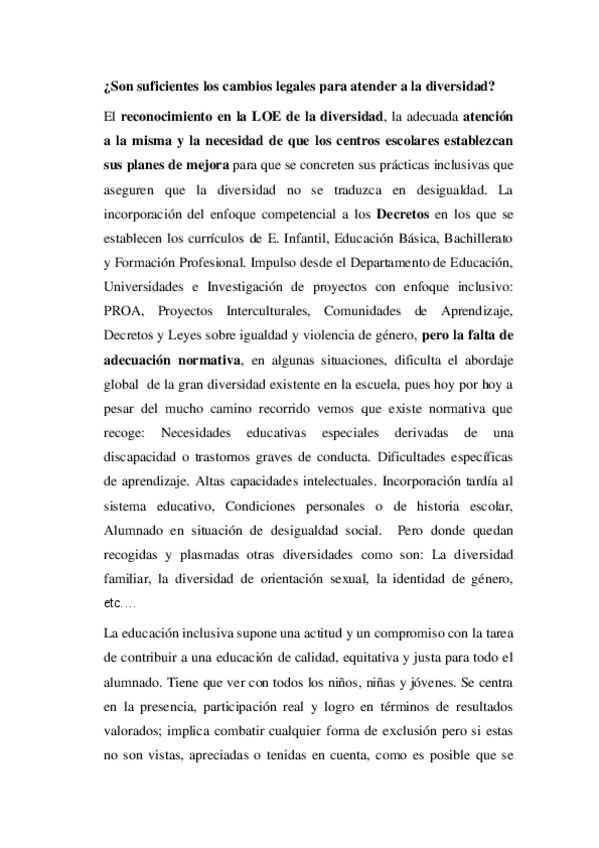 ¿Son suficientes los cambios legales para atender a la diversidad?

El reconocimiento en la LOE de la diversidad, la adecuada atención a la misma y la necesidad de que los centros escolares establezcan sus planes de mejora para que se concreten sus prácticas inclusivas que aseguren que la diversidad no se traduzca en desigualdad. La incorporación del enfoque competencial a los Decretos en los que se establecen los currículos de E. Infantil, Educación Básica, Bachillerato y Formación Profesional. Impulso desde el Departamento de Educación, Universidades e Investigación de proyectos con enfoque inclusivo: PROA, Proyectos Interculturales, Comunidades de Aprendizaje, Decretos y Leyes sobre igualdad y violencia de género, pero la falta de adecuación normativa, en algunas situaciones, dificulta el abordaje global de la gran diversidad existente en la escuela, pues hoy por hoy a pesar del mucho camino recorrido vemos que existe normativa que recoge: Necesidades educativas especiales derivadas de una discapacidad o trastornos graves de conducta. Dificultades específicas de aprendizaje. Altas capacidades intelectuales. Incorporación tardía al sistema educativo, Condiciones personales o de historia escolar, Alumnado en situación de desigualdad social. Pero donde quedan recogidas y plasmadas otras diversidades como son: La diversidad familiar, la diversidad de orientación sexual, la identidad de género, etc….

La educación inclusiva supone una actitud y un compromiso con la tarea de contribuir a una educación de calidad, equitativa y justa para todo el alumnado. Tiene que ver con todos los niños, niñas y jóvenes. Se centra en la presencia, participación real y logro en términos de resultados valorados; implica combatir cualquier forma de exclusión pero si estas no son vistas, apreciadas o tenidas en cuenta, como es posible que se